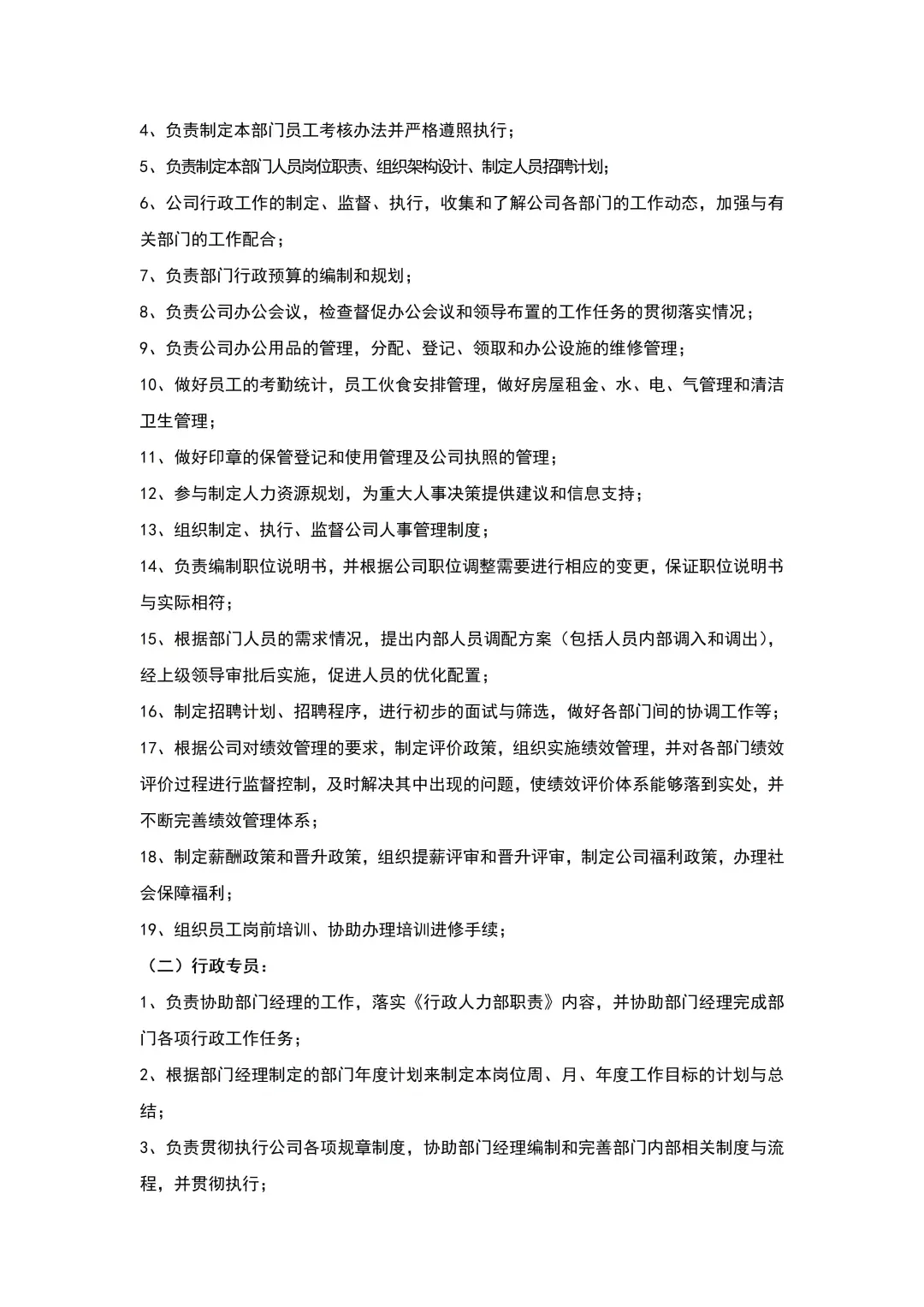 4、负责制定本部门员工考核办法并严格遵照执行；

5、负责制定本部门人员岗位职责、组织架构设计、制定人员招聘计划；

6、公司行政工作的制定、监督、执行，收集和了解公司各部门的工作动态，加强与有关部门的工作配合；

7、负责部门行政预算的编制和规划；

8、负责公司办公会议，检查督促办公会议和领导布置的工作任务的贯彻落实情况；

9、负责公司办公用品的管理，分配、登记、领取和办公设施的维修管理；

10、做好员工的考勤统计，员工伙食安排管理，做好房屋租金、水、电、气管理和清洁卫生管理；

11、做好印章的保管登记和使用管理及公司执照的管理；

12、参与制定人力资源规划，为重大人事决策提供建议和信息支持；

13、组织制定、执行、监督公司人事管理制度；

14、负责编制职位说明书，并根据公司职位调整需要进行相应的变更，保证职位说明书与实际相符；

15、根据部门人员的需求情况，提出内部人员调配方案（包括人员内部调入和调出），经上级领导审批后实施，促进人员的优化配置；

16、制定招聘计划、招聘程序，进行初步的面试与筛选，做好各部门间的协调工作等；

17、根据公司对绩效管理的要求，制定评价政策，组织实施绩效管理，并对各部门绩效评价过程进行监督控制，及时解决其中出现的问题，使绩效评价体系能够落到实处，并不断完善绩效管理体系；

18、制定薪酬政策和晋升政策，组织提薪评审和晋升评审，制定公司福利政策，办理社会保障福利；

19、组织员工岗前培训、协助办理培训进修手续；

（二）行政专员：

1、负责协助部门经理的工作，落实《行政人力部职责》内容，并协助部门经理完成部门各项行政工作任务；

2、根据部门经理制定的部门年度计划来制定本岗位周、月、年度工作目标的计划与总结；

3、负责贯彻执行公司各项规章制度，协助部门经理编制和完善部门内部相关制度与流程，并贯彻执行；